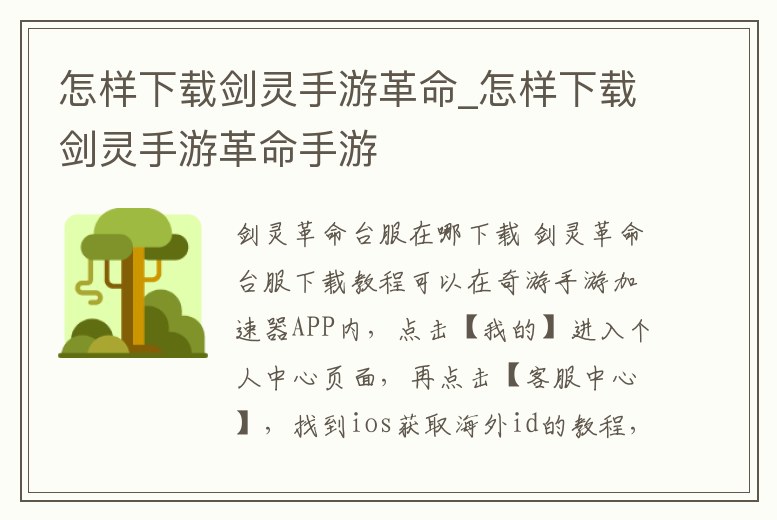 怎样下载剑灵手游革命_怎样下载剑灵手游革命手游

剑灵革命台服在哪下载 剑灵革命台服下载教程可以在奇游手游加速器APP内，点击【我的】进入个人中心页面，再点击【客服中心】，找到ios获取海外id的教程，